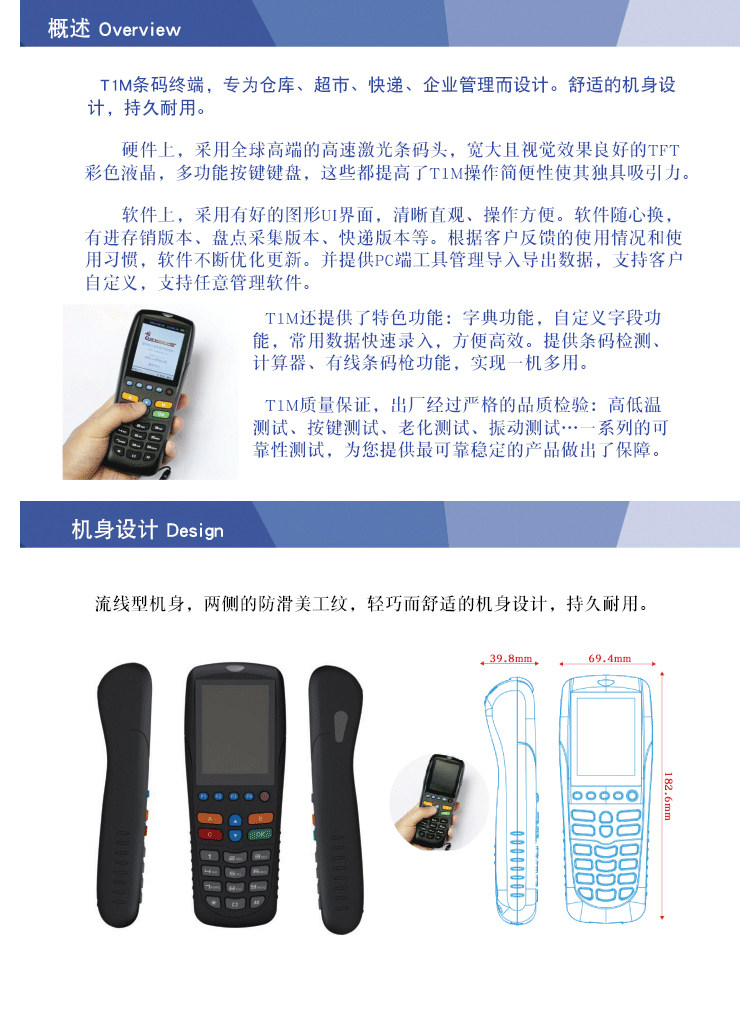 概述 Overview

T1M条码终端，专为仓库、超市、快递、企业管理而设计。舒适的机身设计，持久耐用。

硬件上，采用全球高端的高速激光条码头，宽大且视觉效果良好的TFT彩色液晶，多功能按键键盘，这些都提高了T1M操作简便性使其独具吸引力。

软件上，采用有好的图形UI界面，清晰直观、操作方便。软件随心换，有进存销版本、盘点采集版本、快递版本等。根据客户反馈的使用情况和使用习惯，软件不断优化更新。并提供PC端工具管理导入导出数据，支持客户自定义，支持任意管理软件。

T1M还提供了特色功能：字典功能，自定义字段功能，常用数据快速录入，方便高效。提供条码检测、计算器、有线条码枪功能，实现一机多用。

T1M质量保证，出厂经过严格的品质检验：高低温测试、按键测试、老化测试、振动测试…一系列的可靠性测试，为您提供最可靠稳定的产品做出了保障。

机身设计 Design

流线型机身，两侧的防滑美工纹，轻巧而舒适的机身设计，持久耐用。

39.8mm
69.4mm
182.6mm